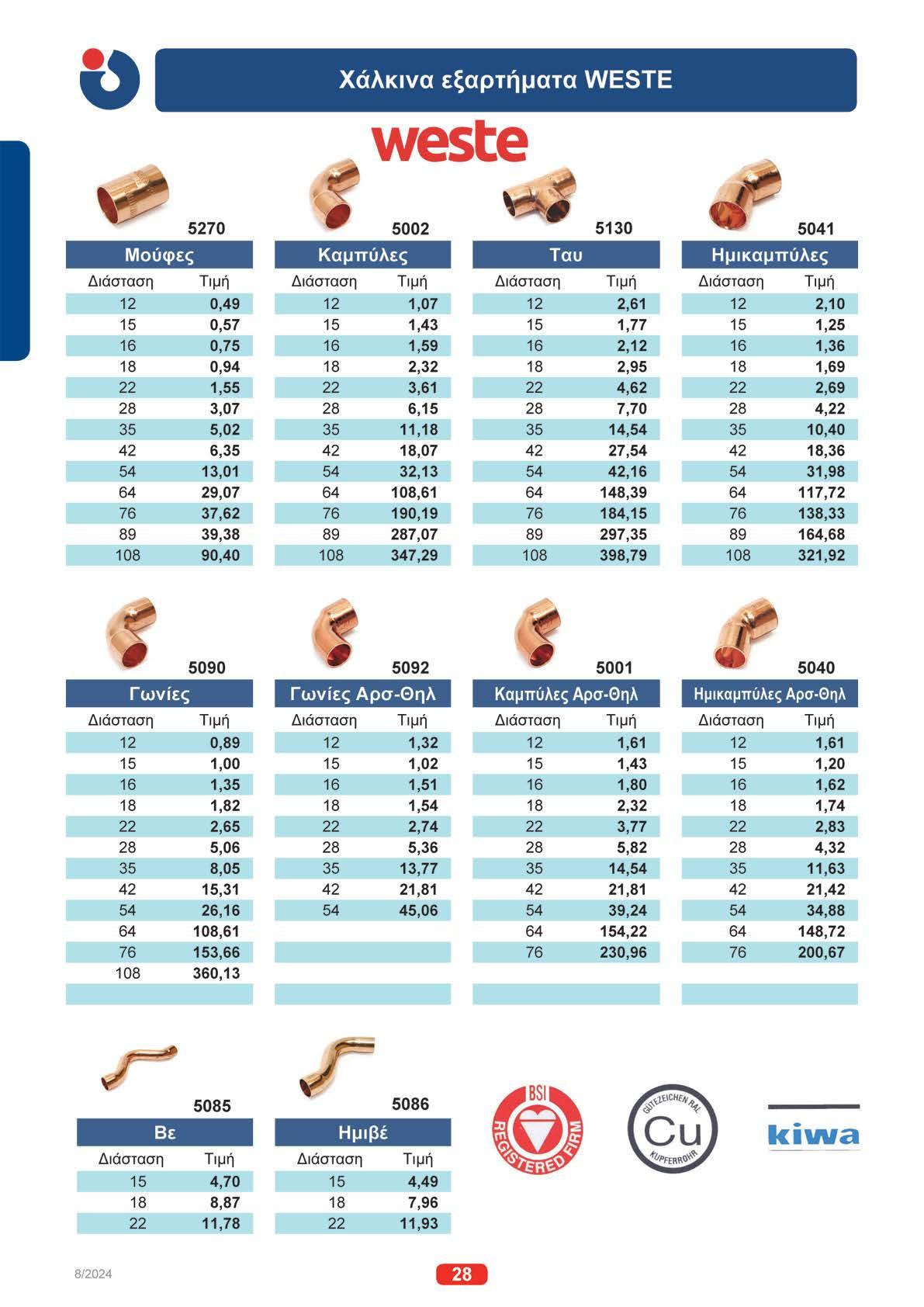 Χάλκινα εξαρτήματα WESTE

weste

5270

| Μούφες | |
|---|---|
| Διάσταση | Τιμή |
| 12 | 0,49 |
| 15 | 0,57 |
| 16 | 0,75 |
| 18 | 0,94 |
| 22 | 1,55 |
| 28 | 3,07 |
| 35 | 5,02 |
| 42 | 6,35 |
| 54 | 13,01 |
| 64 | 29,07 |
| 76 | 37,62 |
| 89 | 39,38 |
| 108 | 90,40 |

5002

| Καμπύλες | |
|---|---|
| Διάσταση | Τιμή |
| 12 | 1,07 |
| 15 | 1,43 |
| 16 | 1,59 |
| 18 | 2,32 |
| 22 | 3,61 |
| 28 | 6,15 |
| 35 | 11,18 |
| 42 | 18,07 |
| 54 | 32,13 |
| 64 | 108,61 |
| 76 | 190,19 |
| 89 | 287,07 |
| 108 | 347,29 |

5130

| Ταυ | |
|---|---|
| Διάσταση | Τιμή |
| 12 | 2,61 |
| 15 | 1,77 |
| 16 | 2,12 |
| 18 | 2,95 |
| 22 | 4,62 |
| 28 | 7,70 |
| 35 | 14,54 |
| 42 | 27,54 |
| 54 | 42,16 |
| 64 | 148,39 |
| 76 | 184,15 |
| 89 | 297,35 |
| 108 | 398,79 |

5041

| Ημικαμπύλες | |
|---|---|
| Διάσταση | Τιμή |
| 12 | 2,10 |
| 15 | 1,25 |
| 16 | 1,36 |
| 18 | 1,69 |
| 22 | 2,69 |
| 28 | 4,22 |
| 35 | 10,40 |
| 42 | 18,36 |
| 54 | 31,98 |
| 64 | 117,72 |
| 76 | 138,33 |
| 89 | 164,68 |
| 108 | 321,92 |

5090

| Γωνίες | |
|---|---|
| Διάσταση | Τιμή |
| 12 | 0,89 |
| 15 | 1,00 |
| 16 | 1,35 |
| 18 | 1,82 |
| 22 | 2,65 |
| 28 | 5,06 |
| 35 | 8,05 |
| 42 | 15,31 |
| 54 | 26,16 |
| 64 | 108,61 |
| 76 | 153,66 |
| 108 | 360,13 |

5092

| Γωνίες Αρσ-Θηλ | |
|---|---|
| Διάσταση | Τιμή |
| 12 | 1,32 |
| 15 | 1,02 |
| 16 | 1,51 |
| 18 | 1,54 |
| 22 | 2,74 |
| 28 | 5,36 |
| 35 | 13,77 |
| 42 | 21,81 |
| 54 | 45,06 |

5001

| Καμπύλες Αρσ-Θηλ | |
|---|---|
| Διάσταση | Τιμή |
| 12 | 1,61 |
| 15 | 1,43 |
| 16 | 1,80 |
| 18 | 2,32 |
| 22 | 3,77 |
| 28 | 5,82 |
| 35 | 14,54 |
| 42 | 21,81 |
| 54 | 39,24 |
| 64 | 154,22 |
| 76 | 230,96 |

5040

| Ημικαμπύλες Αρσ-Θηλ | |
|---|---|
| Διάσταση | Τιμή |
| 12 | 1,61 |
| 15 | 1,20 |
| 16 | 1,62 |
| 18 | 1,74 |
| 22 | 2,83 |
| 28 | 4,32 |
| 35 | 11,63 |
| 42 | 21,42 |
| 54 | 34,88 |
| 64 | 148,72 |
| 76 | 200,67 |

5085

| Βε | |
|---|---|
| Διάσταση | Τιμή |
| 15 | 4,70 |
| 18 | 8,87 |
| 22 | 11,78 |

5086

| Ημιβέ | |
|---|---|
| Διάσταση | Τιμή |
| 15 | 4,49 |
| 18 | 7,96 |
| 22 | 11,93 |

BSI REGISTERED FIRM

GÜTEZEICHEN RAL Cu KUPFERROHR

kiwa

8/2024

28